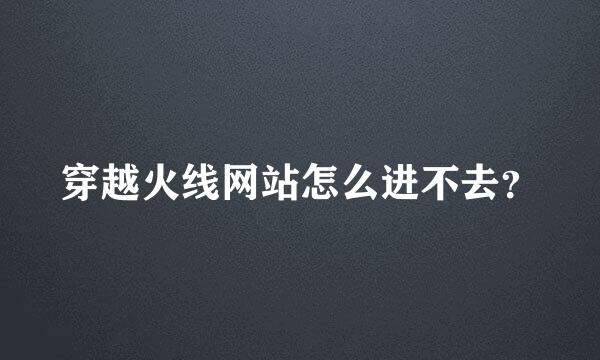 穿越火线网站怎么进不去?